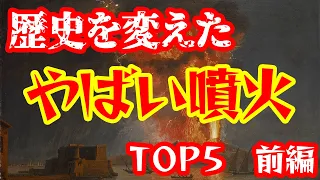 歴史を変えた

やばい噴火

TOP5 前編